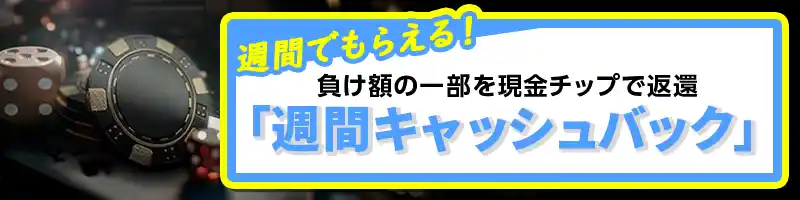 週間でもらえる!
負け額の一部を現金チップで返還
「週間キャッシュバック」